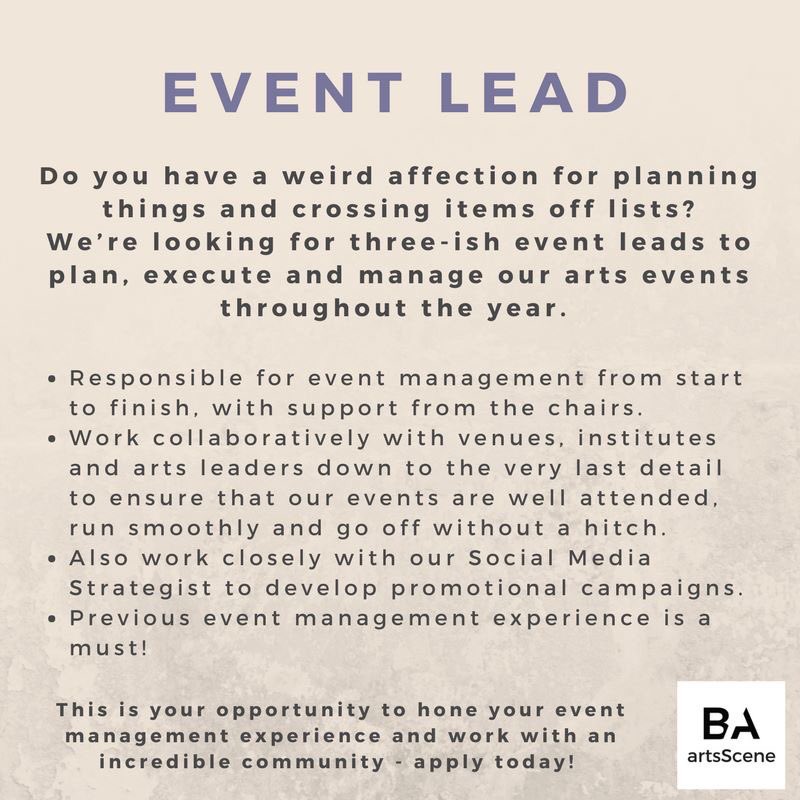 EVENT LEAD

Do you have a weird affection for planning things and crossing items off lists? We're looking for three-ish event leads to plan, execute and manage our arts events throughout the year.

• Responsible for event management from start to finish, with support from the chairs.
• Work collaboratively with venues, institutes and arts leaders down to the very last detail to ensure that our events are well attended, run smoothly and go off without a hitch.
• Also work closely with our Social Media Strategist to develop promotional campaigns.
• Previous event management experience is a must!

This is your opportunity to hone your event management experience and work with an incredible community - apply today!

BA
artsScene